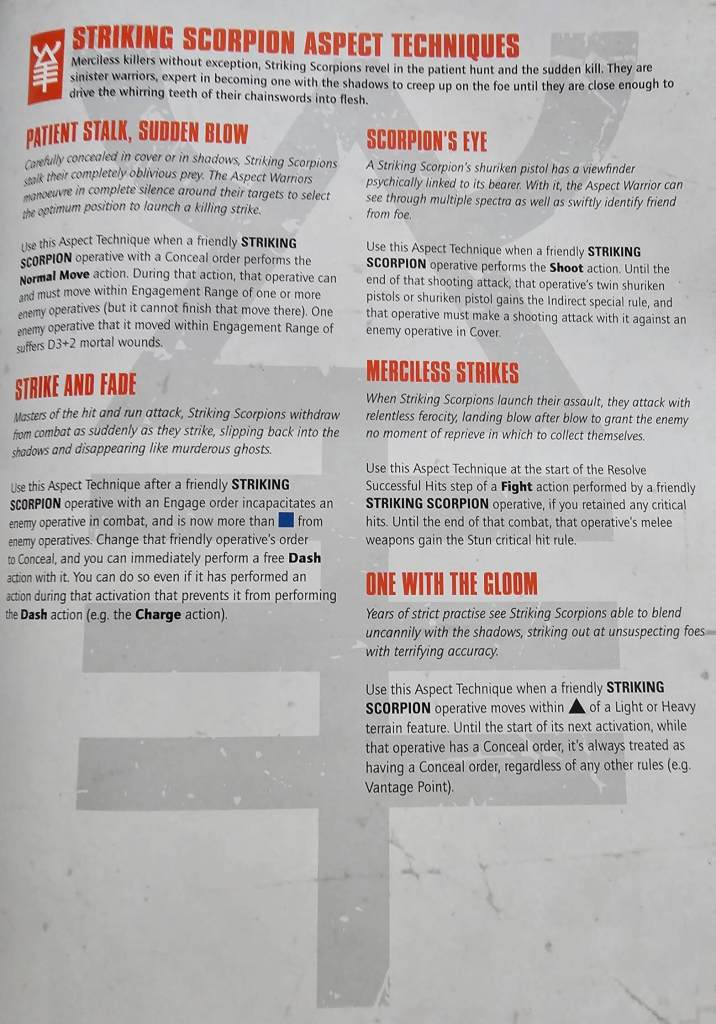 STRIKING SCORPION ASPECT TECHNIQUES

Merciless killers without exception, Striking Scorpions revel in the patient hunt and the sudden kill. They are sinister warriors, expert in becoming one with the shadows to creep up on the foe until they are close enough to drive the whirring teeth of their chainswords into flesh.

PATIENT STALK, SUDDEN BLOW

Carefully concealed in cover or in shadows, Striking Scorpions stalk their completely oblivious prey. The Aspect Warriors manoeuvre in complete silence around their targets to select the optimum position to launch a killing strike.

Use this Aspect Technique when a friendly STRIKING SCORPION operative with a Conceal order performs the Normal Move action. During that action, that operative can and must move within Engagement Range of one or more enemy operatives (but it cannot finish that move there). One enemy operative that it moved within Engagement Range of suffers D3+2 mortal wounds.

STRIKE AND FADE

Masters of the hit and run attack, Striking Scorpions withdraw from combat as suddenly as they strike, slipping back into the shadows and disappearing like murderous ghosts.

Use this Aspect Technique after a friendly STRIKING SCORPION operative with an Engage order incapacitates an enemy operative in combat, and is now more than ■ from enemy operatives. Change that friendly operative's order to Conceal, and you can immediately perform a free Dash action with it. You can do so even if it has performed an action during that activation that prevents it from performing the Dash action (e.g. the Charge action).

SCORPION'S EYE

A Striking Scorpion's shuriken pistol has a viewfinder psychically linked to its bearer. With it, the Aspect Warrior can see through multiple spectra as well as swiftly identify friend from foe.

Use this Aspect Technique when a friendly STRIKING SCORPION operative performs the Shoot action. Until the end of that shooting attack, that operative's twin shuriken pistols or shuriken pistol gains the Indirect special rule, and that operative must make a shooting attack with it against an enemy operative in Cover.

MERCILESS STRIKES

When Striking Scorpions launch their assault, they attack with relentless ferocity, landing blow after blow to grant the enemy no moment of reprieve in which to collect themselves.

Use this Aspect Technique at the start of the Resolve Successful Hits step of a Fight action performed by a friendly STRIKING SCORPION operative, if you retained any critical hits. Until the end of that combat, that operative's melee weapons gain the Stun critical hit rule.

ONE WITH THE GLOOM

Years of strict practise see Striking Scorpions able to blend uncannily with the shadows, striking out at unsuspecting foes with terrifying accuracy.

Use this Aspect Technique when a friendly STRIKING SCORPION operative moves within ▲ of a Light or Heavy terrain feature. Until the start of its next activation, while that operative has a Conceal order, it's always treated as having a Conceal order, regardless of any other rules (e.g. Vantage Point).